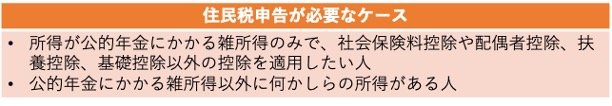 住民税申告が必要なケース

• 所得が公的年金にかかる雑所得のみで、社会保険料控除や配偶者控除、扶養控除、基礎控除以外の控除を適用したい人
• 公的年金にかかる雑所得以外に何かしらの所得がある人